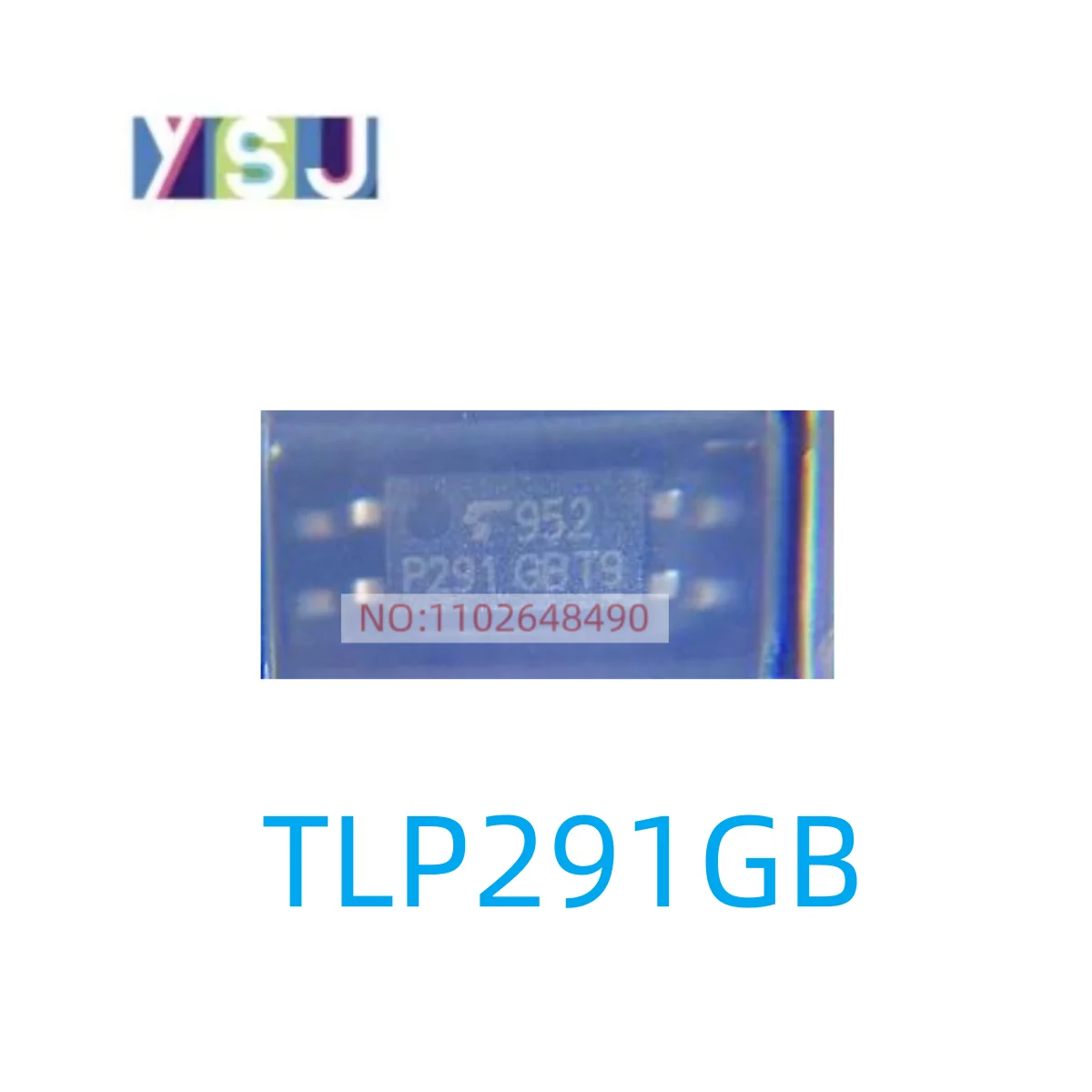 YSJ

952
P291 GBT9
NO:1102648490

TLP291GB